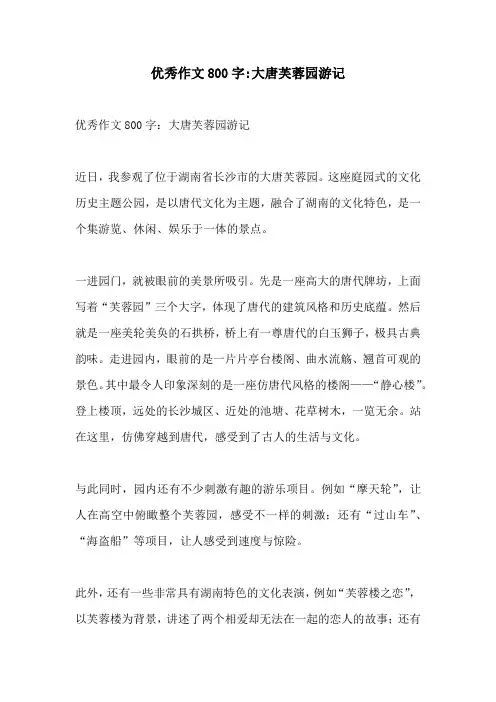 优秀作文800字:大唐芙蓉园游记

优秀作文800字：大唐芙蓉园游记

近日，我参观了位于湖南省长沙市的大唐芙蓉园。这座庭园式的文化历史主题公园，是以唐代文化为主题，融合了湖南的文化特色，是一个集游览、休闲、娱乐于一体的景点。

一进园门，就被眼前的美景所吸引。先是一座高大的唐代牌坊，上面写着“芙蓉园”三个大字，体现了唐代的建筑风格和历史底蕴。然后就是一座美轮美奂的石拱桥，桥上有一尊唐代的白玉狮子，极具古典韵味。走进园内，眼前的是一片片亭台楼阁、曲水流觞、翘首可观的景色。其中最令人印象深刻的是一座仿唐代风格的楼阁——“静心楼”。登上楼顶，远处的长沙城区、近处的池塘、花草树木，一览无余。站在这里，仿佛穿越到唐代，感受到了古人的生活与文化。

与此同时，园内还有不少刺激有趣的游乐项目。例如“摩天轮”，让人在高空中俯瞰整个芙蓉园，感受不一样的刺激；还有“过山车”、“海盗船”等项目，让人感受到速度与惊险。

此外，还有一些非常具有湖南特色的文化表演，例如“芙蓉楼之恋”，以芙蓉楼为背景，讲述了两个相爱却无法在一起的恋人的故事；还有